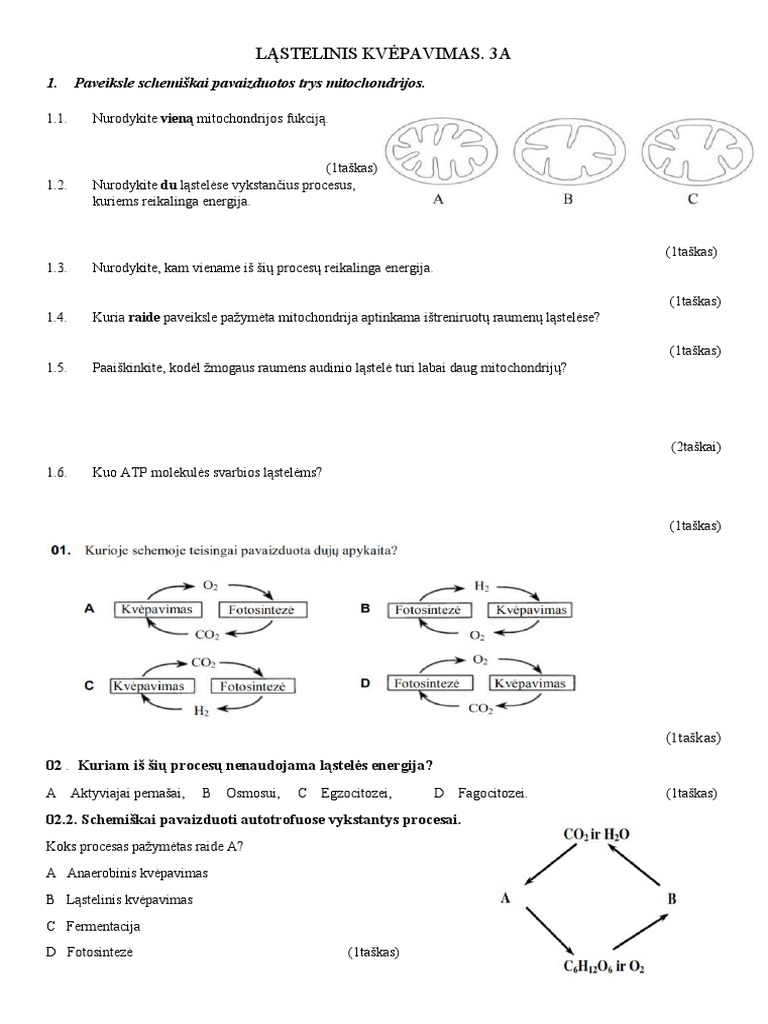 LĄSTELINIS KVĖPAVIMAS. 3A

1. Paveiksle schemiškai pavaizduotos trys mitochondrijos.

1.1. Nurodykite vieną mitochondrijos fukciją.

(1taškas)

A B C

1.2. Nurodykite du ląstelėse vykstančius procesus, kuriems reikalinga energija.

(1taškas)

1.3. Nurodykite, kam viename iš šių procesų reikalinga energija.

(1taškas)

1.4. Kuria raide paveiksle pažymėta mitochondrija aptinkama ištreniruotų raumenų ląstelėse?

(1taškas)

1.5. Paaiškinkite, kodėl žmogaus raumens audinio ląstelė turi labai daug mitochondrijų?

(2taškai)

1.6. Kuo ATP molekulės svarbios ląstelėms?

(1taškas)

01. Kurioje schemoje teisingai pavaizduota dujų apykaita?

A Kvėpavimas $O_2$ Fotosintezė $CO_2$

B Fotosintezė $H_2$ Kvėpavimas $O_2$

C Kvėpavimas $CO_2$ Fotosintezė $H_2$

D Fotosintezė $O_2$ Kvėpavimas $CO_2$

(1taškas)

02 . Kuriam iš šių procesų nenaudojama ląstelės energija?

A Aktyviajai pernašai, B Osmosui, C Egzocitozei, D Fagocitozei. (1taškas)

02.2. Schemiškai pavaizduoti autotrofuose vykstantys procesai.

Koks procesas pažymėtas raide A?

A Anaerobinis kvėpavimas

B Ląstelinis kvėpavimas

C Fermentacija

D Fotosintezė (1taškas)

$CO_2$ ir $H_2O$

A B

$C_6H_{12}O_6$ ir $O_2$